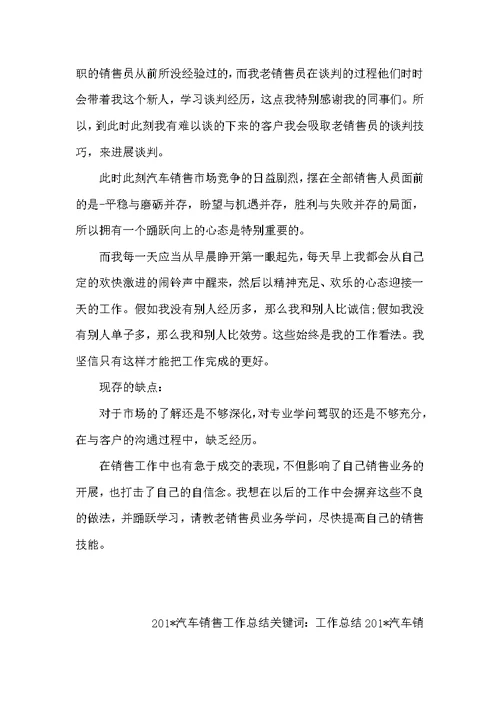 职的销售员从前所没经验过的，而我老销售员在谈判的过程他们时时会带着我这个新人，学习谈判经历，这点我特别感谢我的同事们。所以，到此时此刻我有难以谈的下来的客户我会吸取老销售员的谈判技巧，来进展谈判。

此时此刻汽车销售市场竞争的日益剧烈，摆在全部销售人员面前的是-平稳与磨砺并存，盼望与机遇并存，胜利与失败并存的局面，所以拥有一个踊跃向上的心态是特别重要的。

而我每一天应当从早晨睁开第一眼起先，每天早上我都会从自己定的欢快激进的闹铃声中醒来，然后以精神充足、欢乐的心态迎接一天的工作。假如我没有别人经历多，那么我和别人比诚信;假如我没有别人单子多，那么我和别人比效劳。这些始终是我的工作看法。我坚信只有这样才能把工作完成的更好。

现存的缺点：

对于市场的了解还是不够深化，对专业学问驾驭的还是不够充分，在与客户的沟通过程中，缺乏经历。

在销售工作中也有急于成交的表现，不但影响了自己销售业务的开展，也打击了自己的自信念。我想在以后的工作中会摒弃这些不良的做法，并踊跃学习，请教老销售员业务学问，尽快提高自己的销售技能。

201*汽车销售工作总结关键词：工作总结 201*汽车销